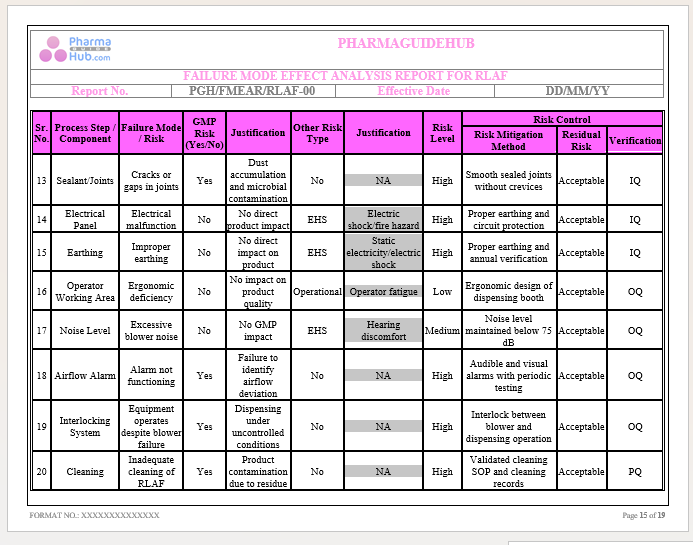 Pharma GUIDE Hub.com

PHARMAGUIDEHUB

FAILURE MODE EFFECT ANALYSIS REPORT FOR RLAF

| Report No. | PGH/FMEAR/RLAF-00 | Effective Date | DD/MM/YY |
|---|---|---|---|

| Sr. No. | Process Step / Component | Failure Mode / Risk | GMP Risk (Yes/No) | Justification | Other Risk Type | Justification | Risk Level | Risk Control: Risk Mitigation Method | Risk Control: Residual Risk | Risk Control: Verification |
|---|---|---|---|---|---|---|---|---|---|---|
| 13 | Sealant/Joints | Cracks or gaps in joints | Yes | Dust accumulation and microbial contamination | No | NA | High | Smooth sealed joints without crevices | Acceptable | IQ |
| 14 | Electrical Panel | Electrical malfunction | No | No direct product impact | EHS | Electric shock/fire hazard | High | Proper earthing and circuit protection | Acceptable | IQ |
| 15 | Earthing | Improper earthing | No | No direct impact on product | EHS | Static electricity/electric shock | High | Proper earthing and annual verification | Acceptable | IQ |
| 16 | Operator Working Area | Ergonomic deficiency | No | No impact on product quality | Operational | Operator fatigue | Low | Ergonomic design of dispensing booth | Acceptable | OQ |
| 17 | Noise Level | Excessive blower noise | No | No GMP impact | EHS | Hearing discomfort | Medium | Noise level maintained below 75 dB | Acceptable | OQ |
| 18 | Airflow Alarm | Alarm not functioning | Yes | Failure to identify airflow deviation | No | NA | High | Audible and visual alarms with periodic testing | Acceptable | OQ |
| 19 | Interlocking System | Equipment operates despite blower failure | Yes | Dispensing under uncontrolled conditions | No | NA | High | Interlock between blower and dispensing operation | Acceptable | OQ |
| 20 | Cleaning | Inadequate cleaning of RLAF | Yes | Product contamination due to residue | No | NA | High | Validated cleaning SOP and cleaning records | Acceptable | PQ |

FORMAT NO.: XXXXXXXXXXXXXX

Page 15 of 19